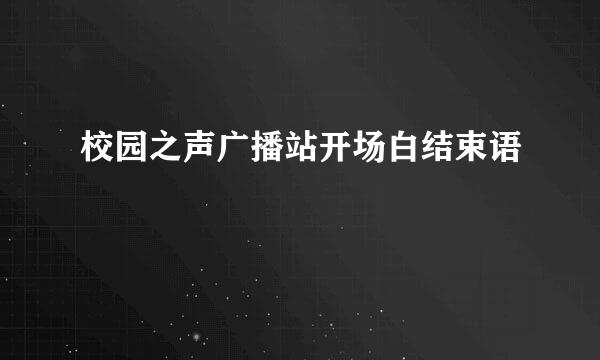 校园之声广播站开场白结束语